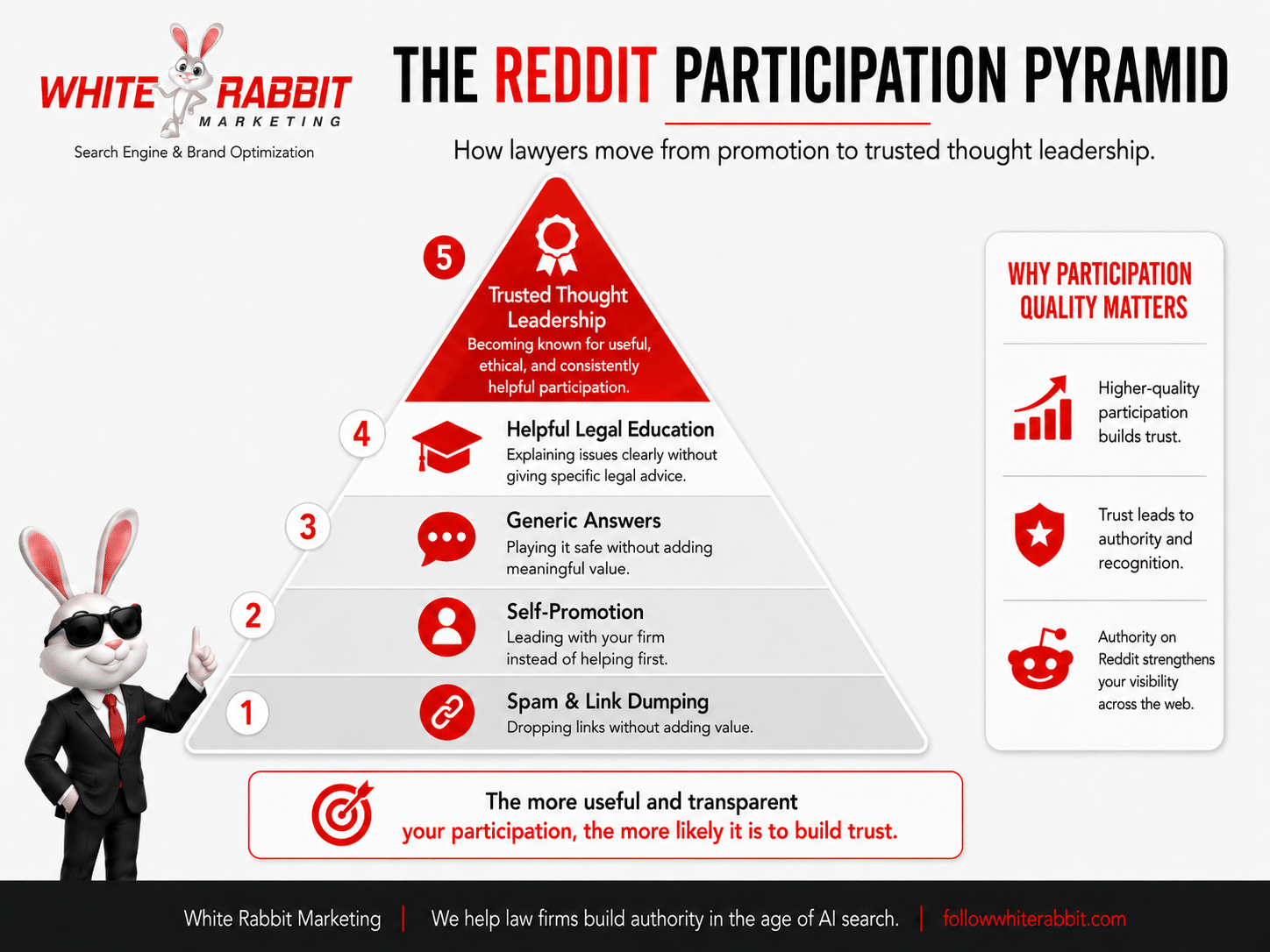 WHITE RABBIT
MARKETING
Search Engine & Brand Optimization

THE REDDIT PARTICIPATION PYRAMID

How lawyers move from promotion to trusted thought leadership.

5
Trusted Thought Leadership
Becoming known for useful, ethical, and consistently helpful participation.

4
Helpful Legal Education
Explaining issues clearly without giving specific legal advice.

3
Generic Answers
Playing it safe without adding meaningful value.

2
Self-Promotion
Leading with your firm instead of helping first.

1
Spam & Link Dumping
Dropping links without adding value.

WHY PARTICIPATION QUALITY MATTERS

Higher-quality participation builds trust.

Trust leads to authority and recognition.

Authority on Reddit strengthens your visibility across the web.

The more useful and transparent your participation, the more likely it is to build trust.

White Rabbit Marketing | We help law firms build authority in the age of AI search. | followwhiterabbit.com